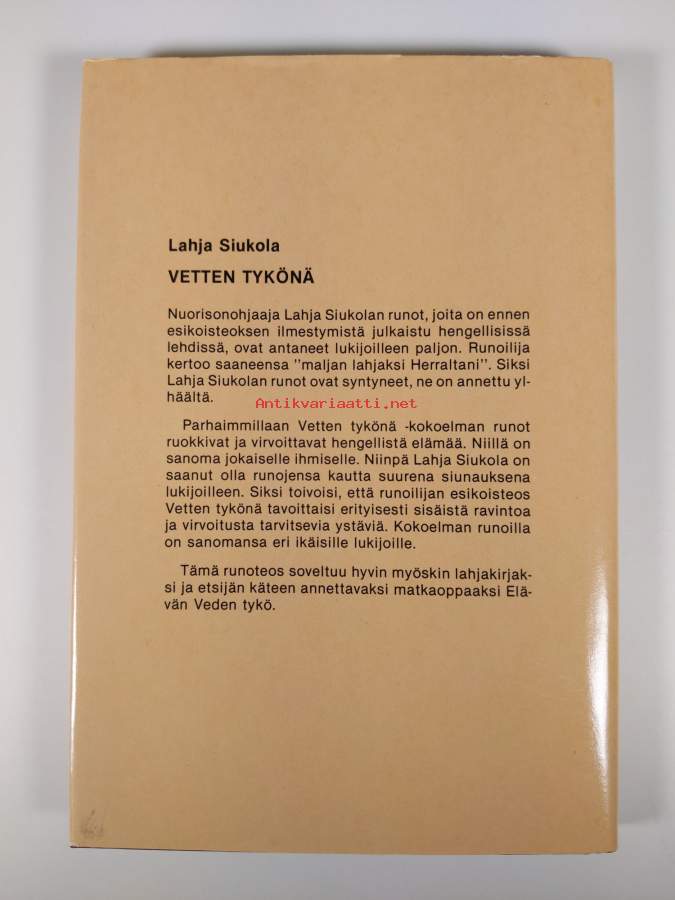 Lahja Siukola

VETTEN TYKÖNÄ

Nuorisonohjaaja Lahja Siukolan runot, joita on ennen esikoisteoksen ilmestymistä julkaistu hengellisissä lehdissä, ovat antaneet lukijoilleen paljon. Runoilija kertoo saaneensa "maljan lahjaksi Herraltani". Siksi Lahja Siukolan runot ovat syntyneet, ne on annettu ylhäältä.

Antikvariaatti.net

Parhaimmillaan Vetten tykönä -kokoelman runot ruokkivat ja virvoittavat hengellistä elämää. Niillä on sanoma jokaiselle ihmiselle. Niinpä Lahja Siukola on saanut olla runojensa kautta suurena siunauksena lukijoilleen. Siksi toivoisi, että runoilijan esikoisteos Vetten tykönä tavoittaisi erityisesti sisäistä ravintoa ja virvoitusta tarvitsevia ystäviä. Kokoelman runoilla on sanomansa eri ikäisille lukijoille.

Tämä runoteos soveltuu hyvin myöskin lahjakirjaksi ja etsijän käteen annettavaksi matkaoppaaksi Elävän Veden tykö.